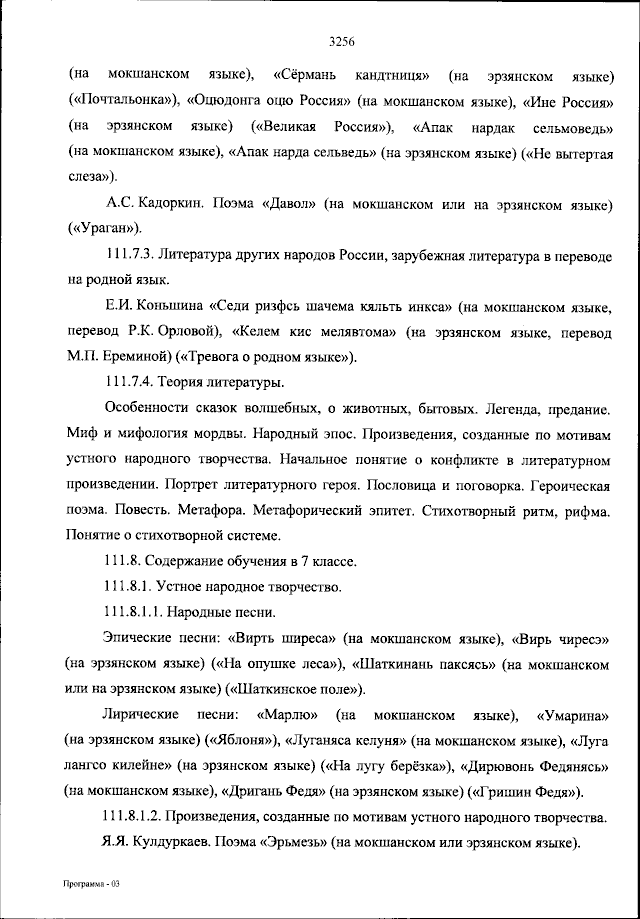 3256

(на мокшанском языке), «Сёрмань кандтниця» (на эрзянском языке) («Почтальонка»), «Оцюдонга оцю Россия» (на мокшанском языке), «Ине Россия» (на эрзянском языке) («Великая Россия»), «Апак нардак сельмоведь» (на мокшанском языке), «Апак нарда сельведь» (на эрзянском языке) («Не вытертая слеза»).

А.С. Кадоркин. Поэма «Давол» (на мокшанском или на эрзянском языке) («Ураган»).

111.7.3. Литература других народов России, зарубежная литература в переводе на родной язык.

Е.И. Коньшина «Седи ризфсь шачема кяльть инкса» (на мокшанском языке, перевод Р.К. Орловой), «Келем кис мелявтома» (на эрзянском языке, перевод М.П. Ереминой) («Тревога о родном языке»).

111.7.4. Теория литературы.

Особенности сказок волшебных, о животных, бытовых. Легенда, предание. Миф и мифология мордвы. Народный эпос. Произведения, созданные по мотивам устного народного творчества. Начальное понятие о конфликте в литературном произведении. Портрет литературного героя. Пословица и поговорка. Героическая поэма. Повесть. Метафора. Метафорический эпитет. Стихотворный ритм, рифма. Понятие о стихотворной системе.

111.8. Содержание обучения в 7 классе.

111.8.1. Устное народное творчество.

111.8.1.1. Народные песни.

Эпические песни: «Вирть ширеса» (на мокшанском языке), «Вирь чиресэ» (на эрзянском языке) («На опушке леса»), «Шаткинань паксясь» (на мокшанском или на эрзянском языке) («Шаткинское поле»).

Лирические песни: «Марлю» (на мокшанском языке), «Умарина» (на эрзянском языке) («Яблоня»), «Луганяса келуня» (на мокшанском языке), «Луга лангсо килейне» (на эрзянском языке) («На лугу берёзка»), «Дирювонь Федянясь» (на мокшанском языке), «Дригань Федя» (на эрзянском языке) («Гришин Федя»).

111.8.1.2. Произведения, созданные по мотивам устного народного творчества.

Я.Я. Кулдуркаев. Поэма «Эрьмезь» (на мокшанском или эрзянском языке).

Программа - 03